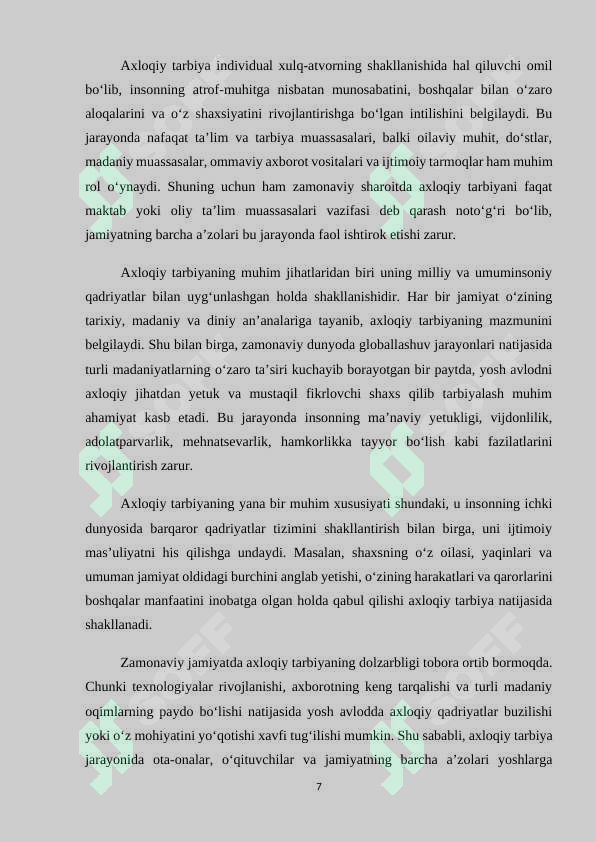 Axloqiy tarbiya individual xulq-atvorning shakllanishida hal qiluvchi omil bo‘lib, insonning atrof-muhitga nisbatan munosabatini, boshqalar bilan o‘zaro aloqalarini va o‘z shaxsiyatini rivojlantirishga bo‘lgan intilishini belgilaydi. Bu jarayonda nafaqat ta’lim va tarbiya muassasalari, balki oilaviy muhit, do‘stlar, madaniy muassasalar, ommaviy axborot vositalari va ijtimoiy tarmoqlar ham muhim rol o‘ynaydi. Shuning uchun ham zamonaviy sharoitda axloqiy tarbiyani faqat maktab yoki oliy ta’lim muassasalari vazifasi deb qarash noto‘g‘ri bo‘lib, jamiyatning barcha a’zolari bu jarayonda faol ishtirok etishi zarur.

Axloqiy tarbiyaning muhim jihatlaridan biri uning milliy va umuminsoniy qadriyatlar bilan uyg‘unlashgan holda shakllanishidir. Har bir jamiyat o‘zining tarixiy, madaniy va diniy an’analariga tayanib, axloqiy tarbiyaning mazmunini belgilaydi. Shu bilan birga, zamonaviy dunyoda globallashuv jarayonlari natijasida turli madaniyatlarning o‘zaro ta’siri kuchayib borayotgan bir paytda, yosh avlodni axloqiy jihatdan yetuk va mustaqil fikrlovchi shaxs qilib tarbiyalash muhim ahamiyat kasb etadi. Bu jarayonda insonning ma’naviy yetukligi, vijdonlilik, adolatparvarlik, mehnatsevarlik, hamkorlikka tayyor bo‘lish kabi fazilatlarini rivojlantirish zarur.

Axloqiy tarbiyaning yana bir muhim xususiyati shundaki, u insonning ichki dunyosida barqaror qadriyatlar tizimini shakllantirish bilan birga, uni ijtimoiy mas’uliyatni his qilishga undaydi. Masalan, shaxsning o‘z oilasi, yaqinlari va umuman jamiyat oldidagi burchini anglab yetishi, o‘zining harakatlari va qarorlarini boshqalar manfaatini inobatga olgan holda qabul qilishi axloqiy tarbiya natijasida shakllanadi.

Zamonaviy jamiyatda axloqiy tarbiyaning dolzarbligi tobora ortib bormoqda. Chunki texnologiyalar rivojlanishi, axborotning keng tarqalishi va turli madaniy oqimlarning paydo bo‘lishi natijasida yosh avlodda axloqiy qadriyatlar buzilishi yoki o‘z mohiyatini yo‘qotishi xavfi tug‘ilishi mumkin. Shu sababli, axloqiy tarbiya jarayonida ota-onalar, o‘qituvchilar va jamiyatning barcha a’zolari yoshlarga

7